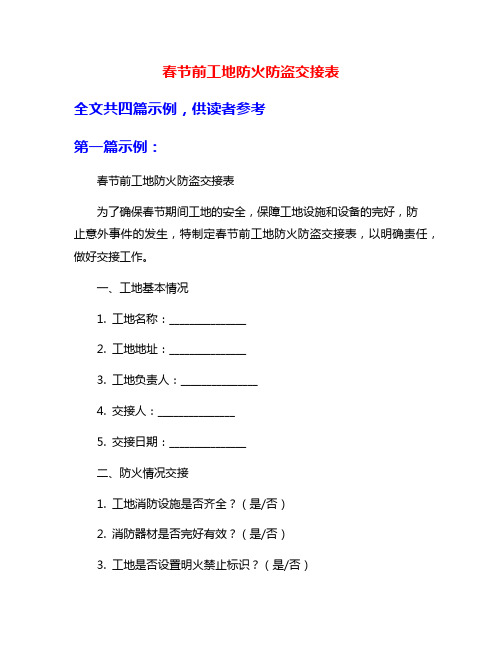 春节前工地防火防盗交接表

全文共四篇示例，供读者参考

第一篇示例：

春节前工地防火防盗交接表

为了确保春节期间工地的安全，保障工地设施和设备的完好，防止意外事件的发生，特制定春节前工地防火防盗交接表，以明确责任，做好交接工作。

一、工地基本情况

1. 工地名称：______________

2. 工地地址：______________

3. 工地负责人：______________

4. 交接人：______________

5. 交接日期：______________

二、防火情况交接

1. 工地消防设施是否齐全？（是/否）

2. 消防器材是否完好有效？（是/否）

3. 工地是否设置明火禁止标识？（是/否）